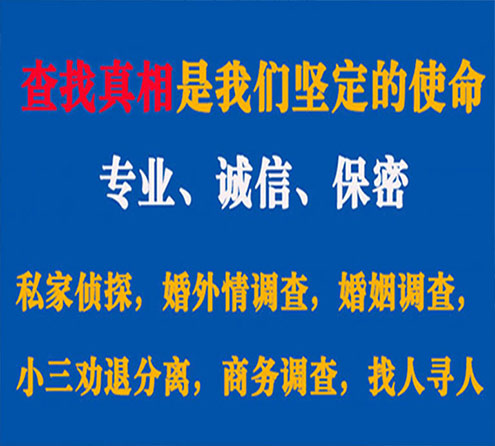 查找真相是我们坚定的使命

专业、诚信、保密

私家侦探，婚外情调查，婚姻调查，

小三劝退分离，商务调查，找人寻人